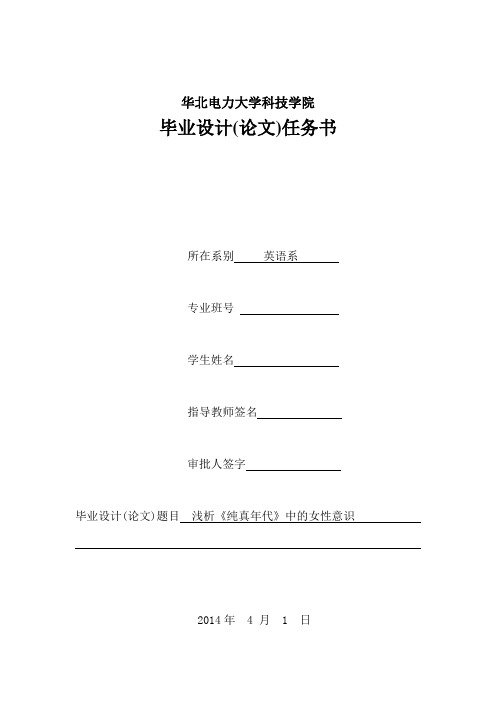 华北电力大学科技学院

毕业设计(论文)任务书

所在系别 英语系

专业班号

学生姓名

指导教师签名

审批人签字

毕业设计(论文)题目 浅析《纯真年代》中的女性意识

2014 年 4 月 1 日